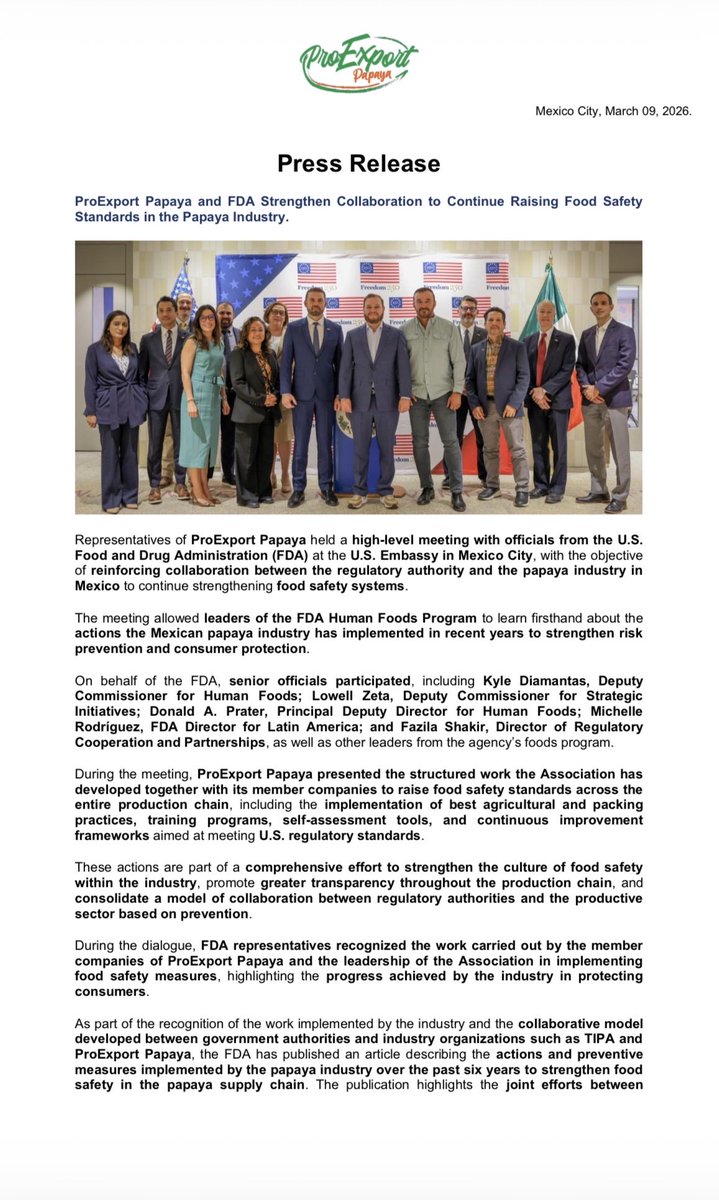 ProExport Papaya

Mexico City, March 09, 2026.

Press Release

ProExport Papaya and FDA Strengthen Collaboration to Continue Raising Food Safety Standards in the Papaya Industry.

Freedom 250

Representatives of ProExport Papaya held a high-level meeting with officials from the U.S. Food and Drug Administration (FDA) at the U.S. Embassy in Mexico City, with the objective of reinforcing collaboration between the regulatory authority and the papaya industry in Mexico to continue strengthening food safety systems.

The meeting allowed leaders of the FDA Human Foods Program to learn firsthand about the actions the Mexican papaya industry has implemented in recent years to strengthen risk prevention and consumer protection.

On behalf of the FDA, senior officials participated, including Kyle Diamantas, Deputy Commissioner for Human Foods; Lowell Zeta, Deputy Commissioner for Strategic Initiatives; Donald A. Prater, Principal Deputy Director for Human Foods; Michelle Rodríguez, FDA Director for Latin America; and Fazila Shakir, Director of Regulatory Cooperation and Partnerships, as well as other leaders from the agency's foods program.

During the meeting, ProExport Papaya presented the structured work the Association has developed together with its member companies to raise food safety standards across the entire production chain, including the implementation of best agricultural and packing practices, training programs, self-assessment tools, and continuous improvement frameworks aimed at meeting U.S. regulatory standards.

These actions are part of a comprehensive effort to strengthen the culture of food safety within the industry, promote greater transparency throughout the production chain, and consolidate a model of collaboration between regulatory authorities and the productive sector based on prevention.

During the dialogue, FDA representatives recognized the work carried out by the member companies of ProExport Papaya and the leadership of the Association in implementing food safety measures, highlighting the progress achieved by the industry in protecting consumers.

As part of the recognition of the work implemented by the industry and the collaborative model developed between government authorities and industry organizations such as TIPA and ProExport Papaya, the FDA has published an article describing the actions and preventive measures implemented by the papaya industry over the past six years to strengthen food safety in the papaya supply chain. The publication highlights the joint efforts between